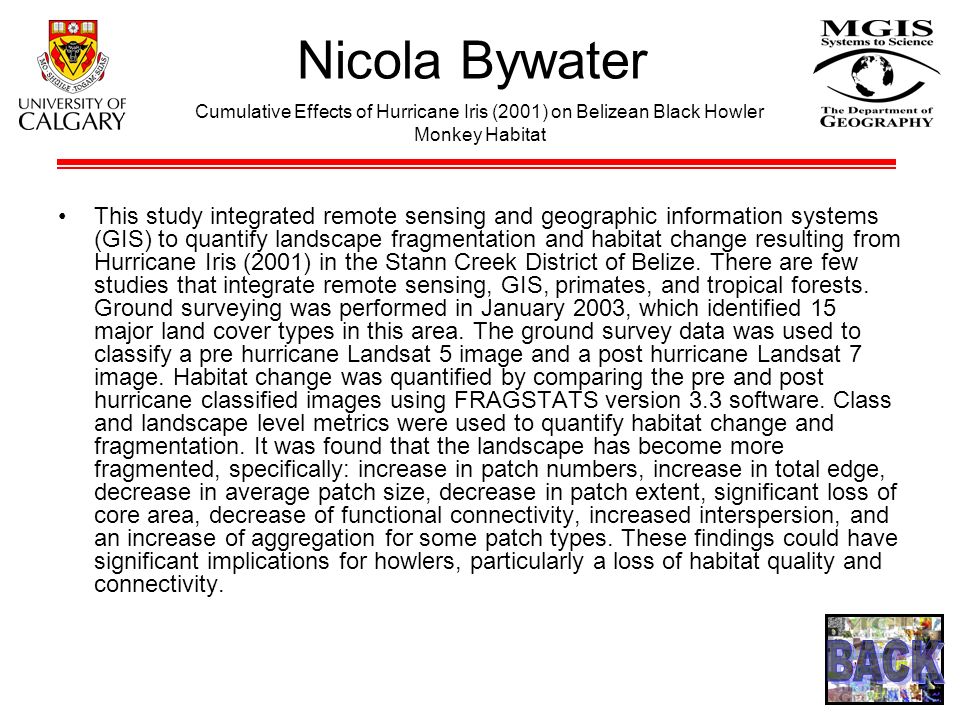 UNIVERSITY OF CALGARY

Nicola Bywater

Cumulative Effects of Hurricane Iris (2001) on Belizean Black Howler Monkey Habitat

MGIS
Systems to Science
The Department of
GEOGRAPHY

• This study integrated remote sensing and geographic information systems (GIS) to quantify landscape fragmentation and habitat change resulting from Hurricane Iris (2001) in the Stann Creek District of Belize. There are few studies that integrate remote sensing, GIS, primates, and tropical forests. Ground surveying was performed in January 2003, which identified 15 major land cover types in this area. The ground survey data was used to classify a pre hurricane Landsat 5 image and a post hurricane Landsat 7 image. Habitat change was quantified by comparing the pre and post hurricane classified images using FRAGSTATS version 3.3 software. Class and landscape level metrics were used to quantify habitat change and fragmentation. It was found that the landscape has become more fragmented, specifically: increase in patch numbers, increase in total edge, decrease in average patch size, decrease in patch extent, significant loss of core area, decrease of functional connectivity, increased interspersion, and an increase of aggregation for some patch types. These findings could have significant implications for howlers, particularly a loss of habitat quality and connectivity.

BACK